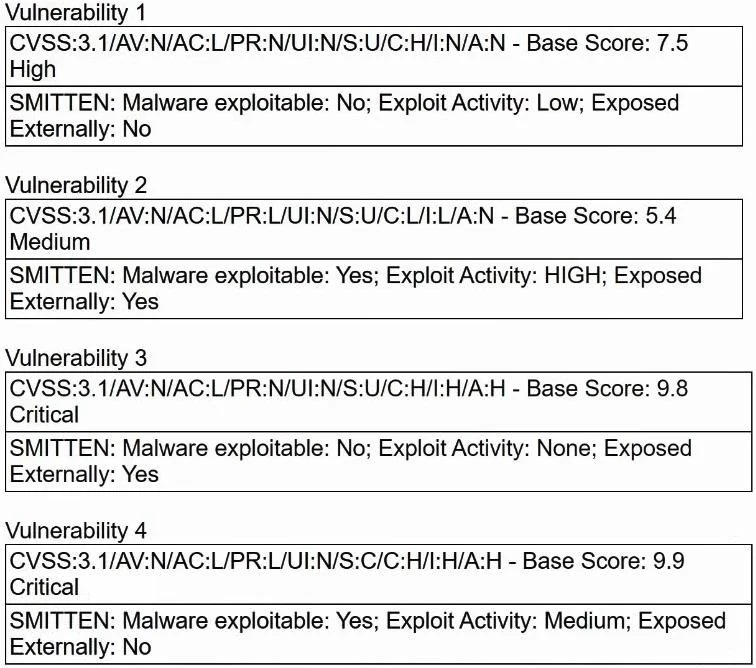 Vulnerability 1

CVSS:3.1/AV:N/AC:L/PR:N/UI:N/S:U/C:H/I:N/A:N - Base Score: 7.5 High

SMITTEN: Malware exploitable: No; Exploit Activity: Low; Exposed Externally: No

Vulnerability 2

CVSS:3.1/AV:N/AC:L/PR:L/UI:N/S:U/C:L/I:L/A:N - Base Score: 5.4 Medium

SMITTEN: Malware exploitable: Yes; Exploit Activity: HIGH; Exposed Externally: Yes

Vulnerability 3

CVSS:3.1/AV:N/AC:L/PR:N/UI:N/S:U/C:H/I:H/A:H - Base Score: 9.8 Critical

SMITTEN: Malware exploitable: No; Exploit Activity: None; Exposed Externally: Yes

Vulnerability 4

CVSS:3.1/AV:N/AC:L/PR:L/UI:N/S:C/C:H/I:H/A:H - Base Score: 9.9 Critical

SMITTEN: Malware exploitable: Yes; Exploit Activity: Medium; Exposed Externally: No